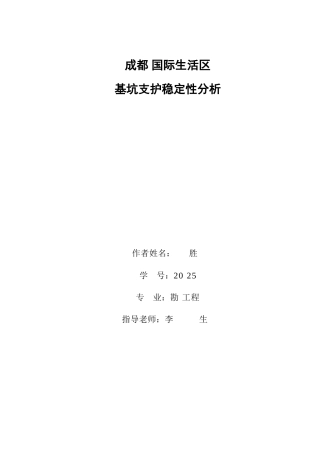 成都 国际生活区

基坑支护稳定性分析

作者姓名：　　胜

学　号：20 25

专　业：勘 工程

指导老师：李　　　生